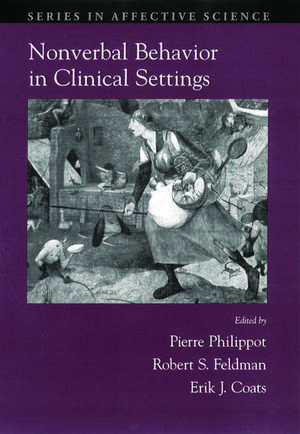 SERIES IN AFFECTIVE SCIENCE

Nonverbal Behavior in Clinical Settings

Edited by

Pierre Philippot

Robert S. Feldman

Erik J. Coats